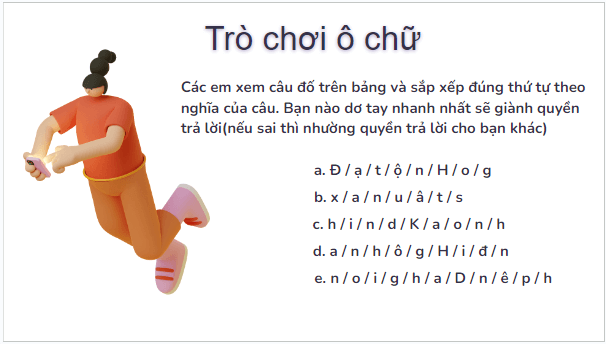 Trò chơi ô chữ

Các em xem câu đố trên bảng và sắp xếp đúng thứ tự theo nghĩa của câu. Bạn nào dơ tay nhanh nhất sẽ giành quyền trả lời(nếu sai thì nhường quyền trả lời cho bạn khác)

a. Đ / ạ / t / ộ / n / H / o / g
b. x / a / n / u / â / t / s
c. h / i / n / d / K / a / o / n / h
d. a / n / h / ô / g / H / i / đ / n
e. n / o / i / g / h / a / D / n / ê / p / h